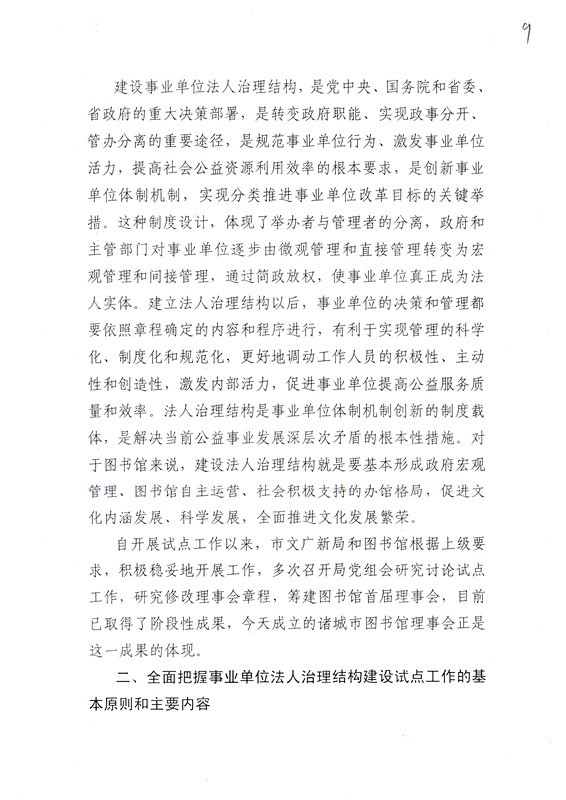 9

建设事业单位法人治理结构，是党中央、国务院和省委、省政府的重大决策部署，是转变政府职能、实现政事分开、管办分离的重要途径，是规范事业单位行为、激发事业单位活力，提高社会公益资源利用效率的根本要求，是创新事业单位体制机制，实现分类推进事业单位改革目标的关键举措。这种制度设计，体现了举办者与管理者的分离，政府和主管部门对事业单位逐步由微观管理和直接管理转变为宏观管理和间接管理，通过简政放权，使事业单位真正成为法人实体。建立法人治理结构以后，事业单位的决策和管理都要依照章程确定的内容和程序进行，有利于实现管理的科学化、制度化和规范化，更好地调动工作人员的积极性、主动性和创造性，激发内部活力，促进事业单位提高公益服务质量和效率。法人治理结构是事业单位体制机制创新的制度载体，是解决当前公益事业发展深层次矛盾的根本性措施。对于图书馆来说，建设法人治理结构就是要基本形成政府宏观管理、图书馆自主运营、社会积极支持的办馆格局，促进文化内涵发展、科学发展，全面推进文化发展繁荣。

自开展试点工作以来，市文广新局和图书馆根据上级要求，积极稳妥地开展工作，多次召开局党组会研究讨论试点工作，研究修改理事会章程，筹建图书馆首届理事会，目前已取得了阶段性成果，今天成立的诸城市图书馆理事会正是这一成果的体现。

二、全面把握事业单位法人治理结构建设试点工作的基本原则和主要内容